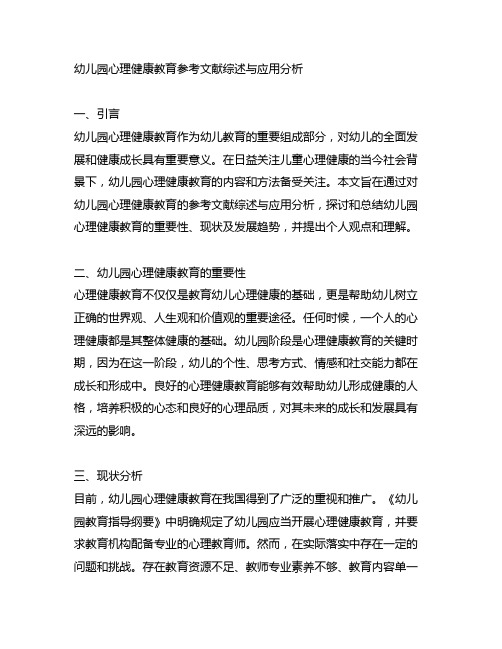 幼儿园心理健康教育参考文献综述与应用分析

一、引言
幼儿园心理健康教育作为幼儿教育的重要组成部分，对幼儿的全面发展和健康成长具有重要意义。在日益关注儿童心理健康的当今社会背景下，幼儿园心理健康教育的内容和方法备受关注。本文旨在通过对幼儿园心理健康教育的参考文献综述与应用分析，探讨和总结幼儿园心理健康教育的重要性、现状及发展趋势，并提出个人观点和理解。

二、幼儿园心理健康教育的重要性
心理健康教育不仅仅是教育幼儿心理健康的基础，更是帮助幼儿树立正确的世界观、人生观和价值观的重要途径。任何时候，一个人的心理健康都是其整体健康的基础。幼儿园阶段是心理健康教育的关键时期，因为在这一阶段，幼儿的个性、思考方式、情感和社交能力都在成长和形成中。良好的心理健康教育能够有效帮助幼儿形成健康的人格，培养积极的心态和良好的心理品质，对其未来的成长和发展具有深远的影响。

三、现状分析
目前，幼儿园心理健康教育在我国得到了广泛的重视和推广。《幼儿园教育指导纲要》中明确规定了幼儿园应当开展心理健康教育，并要求教育机构配备专业的心理教育师。然而，在实际落实中存在一定的问题和挑战。存在教育资源不足、教师专业素养不够、教育内容单一